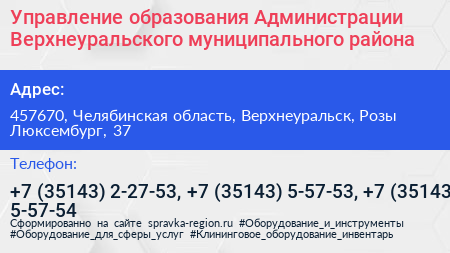 Управление образования Администрации Верхнеуральского муниципального района

Адрес:

457670, Челябинская область, Верхнеуральск, Розы Люксембург, 37

Телефон:

+7 (35143) 2-27-53, +7 (35143) 5-57-53, +7 (35143 5-57-54

Сформированно на сайте spravka-region.ru #Оборудование_и_инструменты #Оборудование_для_сферы_услуг #Клининговое_оборудование_инвентарь